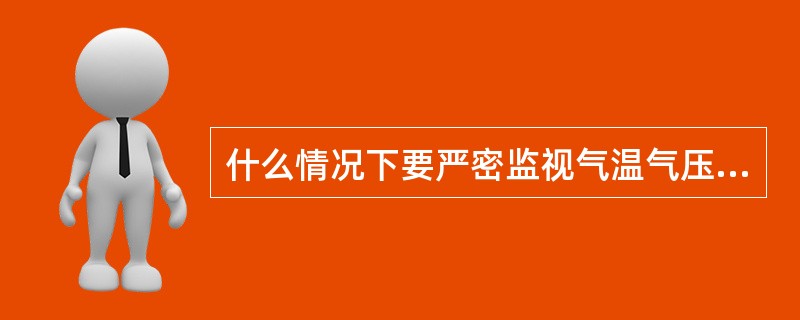 什么情况下要严密监视气温气压...